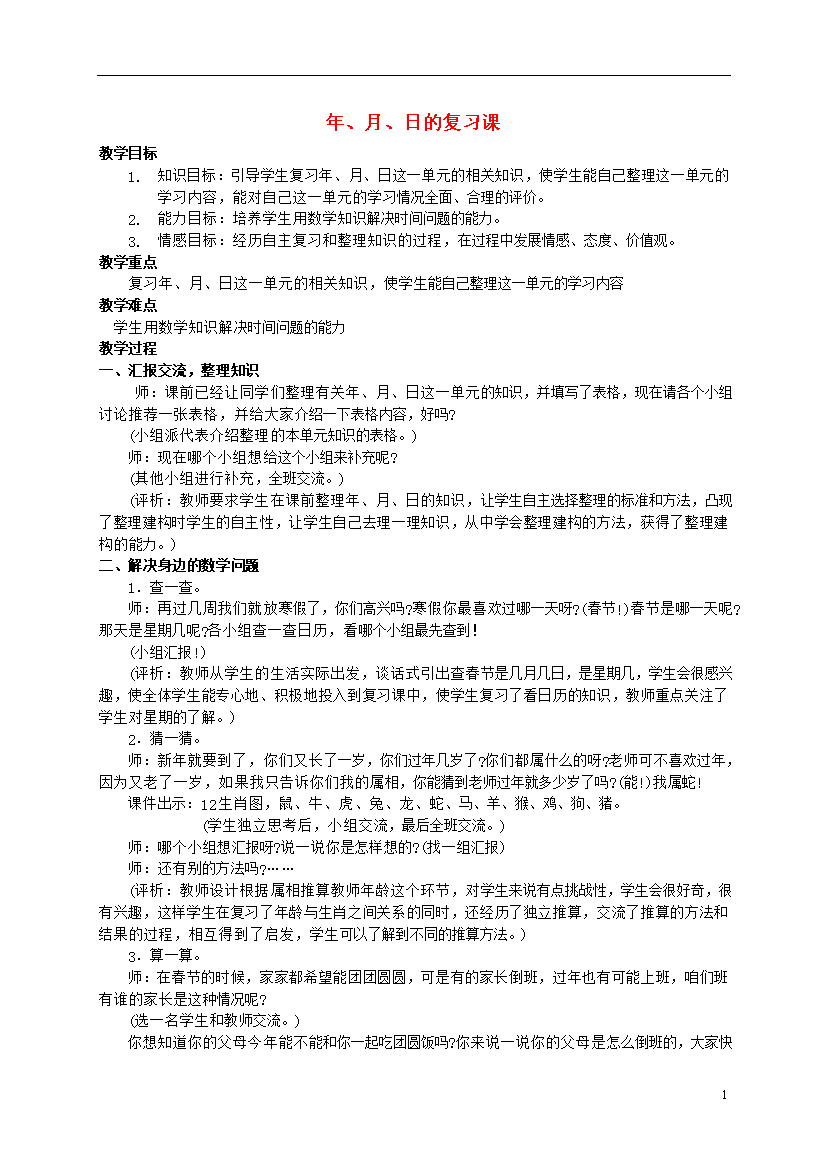 年、月、日的复习课

教学目标

1. 知识目标：引导学生复习年、月、日这一单元的相关知识，使学生能自己整理这一单元的学习内容，能对自己这一单元的学习情况全面、合理的评价。

2. 能力目标：培养学生用数学知识解决时间问题的能力。

3. 情感目标：经历自主复习和整理知识的过程，在过程中发展情感、态度、价值观。

教学重点

复习年、月、日这一单元的相关知识，使学生能自己整理这一单元的学习内容

教学难点

学生用数学知识解决时间问题的能力

教学过程

一、汇报交流，整理知识

师：课前已经让同学们整理有关年、月、日这一单元的知识，并填写了表格，现在请各个小组讨论推荐一张表格，并给大家介绍一下表格内容，好吗？

(小组派代表介绍整理的本单元知识的表格。)

师：现在哪个小组想给这个小组来补充呢？

(其他小组进行补充，全班交流。)

(评析：教师要求学生在课前整理年、月、日的知识，让学生自主选择整理的标准和方法，凸现了整理建构时学生的自主性，让学生自己去理一理知识，从中学会整理建构的方法，获得了整理建构的能力。)

二、解决身边的数学问题

1．查一查。

师：再过几周我们就放寒假了，你们高兴吗?寒假你最喜欢过哪一天呀?(春节!)春节是哪一天呢?那天是星期几呢?各小组查一查日历，看哪个小组最先查到！

(小组汇报！)

(评析：教师从学生的生活实际出发，谈话式引出查春节是几月几日，是星期几，学生会很感兴趣，使全体学生能专心地、积极地投入到复习课中，使学生复习了看日历的知识，教师重点关注了学生对星期的了解。)

2．猜一猜。

师：新年就要到了，你们又长了一岁，你们过年几岁了?你们都属什么的呀?老师可不喜欢过年，因为又老了一岁，如果我只告诉你们我的属相，你能猜到老师过年就多少岁了吗?(能!)我属蛇!

课件出示：12生肖图，鼠、牛、虎、兔、龙、蛇、马、羊、猴、鸡、狗、猪。

(学生独立思考后，小组交流，最后全班交流。)

师：哪个小组想汇报呀?说一说你是怎样想的?(找一组汇报)

师：还有别的方法吗?……

(评析：教师设计根据属相推算教师年龄这个环节，对学生来说有点挑战性，学生会很好奇，很有兴趣，这样学生在复习了年龄与生肖之间关系的同时，还经历了独立推算，交流了推算的方法和结果的过程，相互得到了启发，学生可以了解到不同的推算方法。)

3．算一算。

师：在春节的时候，家家都希望能团团圆圆，可是有的家长倒班，过年也有可能上班，咱们班有谁的家长是这种情况呢?

(选一名学生和教师交流。)

你想知道你的父母今年能不能和你一起吃团圆饭吗?你来说一说你的父母是怎么倒班的，大家快

1